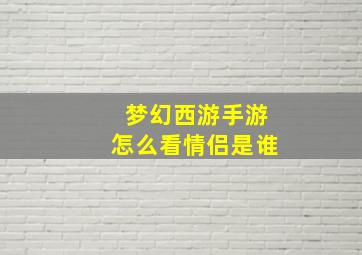 梦幻西游手游
怎么看情侣是谁